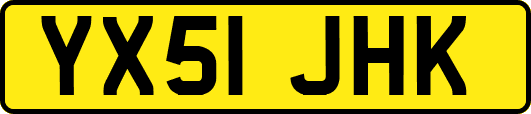 YX51 JHK